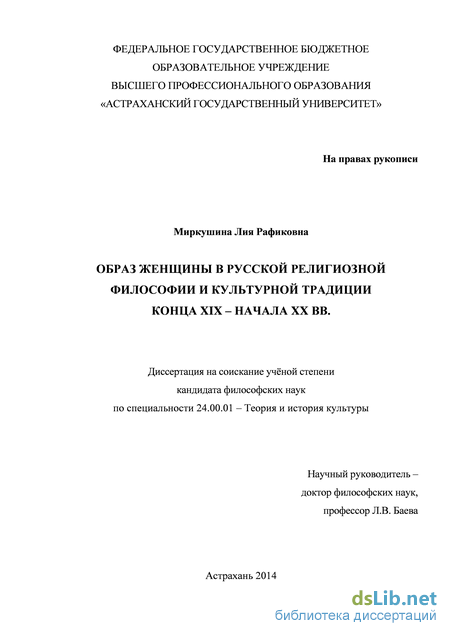 ФЕДЕРАЛЬНОЕ ГОСУДАРСТВЕННОЕ БЮДЖЕТНОЕ
ОБРАЗОВАТЕЛЬНОЕ УЧРЕЖДЕНИЕ
ВЫСШЕГО ПРОФЕССИОНАЛЬНОГО ОБРАЗОВАНИЯ
«АСТРАХАНСКИЙ ГОСУДАРСТВЕННЫЙ УНИВЕРСИТЕТ»

На правах рукописи

Миркушина Лия Рафиковна

ОБРАЗ ЖЕНЩИНЫ В РУССКОЙ РЕЛИГИОЗНОЙ
ФИЛОСОФИИ И КУЛЬТУРНОЙ ТРАДИЦИИ
КОНЦА XIX – НАЧАЛА XX ВВ.

Диссертация на соискание учёной степени
кандидата философских наук
по специальности 24.00.01 – Теория и история культуры

Научный руководитель –
доктор философских наук,
профессор Л.В. Баева

Астрахань 2014

dsLib.net
библиотека диссертаций